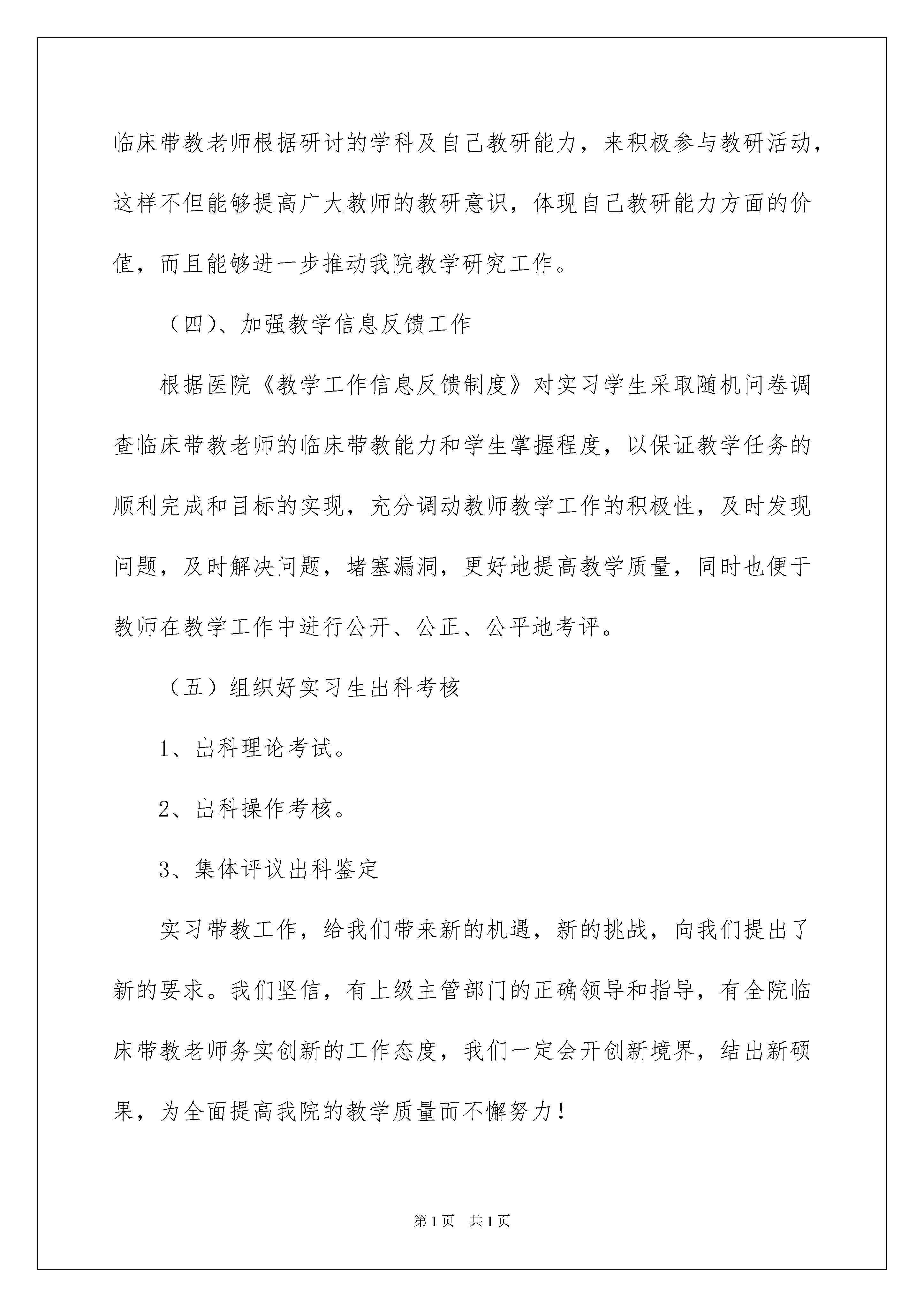 临床带教老师根据研讨的学科及自己教研能力，来积极参与教研活动，这样不但能够提高广大教师的教研意识，体现自己教研能力方面的价值，而且能够进一步推动我院教学研究工作。

（四）、加强教学信息反馈工作

根据医院《教学工作信息反馈制度》对实习学生采取随机问卷调查临床带教老师的临床带教能力和学生掌握程度，以保证教学任务的顺利完成和目标的实现，充分调动教师教学工作的积极性，及时发现问题，及时解决问题，堵塞漏洞，更好地提高教学质量，同时也便于教师在教学工作中进行公开、公正、公平地考评。

（五）组织好实习生出科考核

1、出科理论考试。

2、出科操作考核。

3、集体评议出科鉴定

实习带教工作，给我们带来新的机遇，新的挑战，向我们提出了新的要求。我们坚信，有上级主管部门的正确领导和指导，有全院临床带教老师务实创新的工作态度，我们一定会开创新境界，结出新硕果，为全面提高我院的教学质量而不懈努力！

第1页 共1页